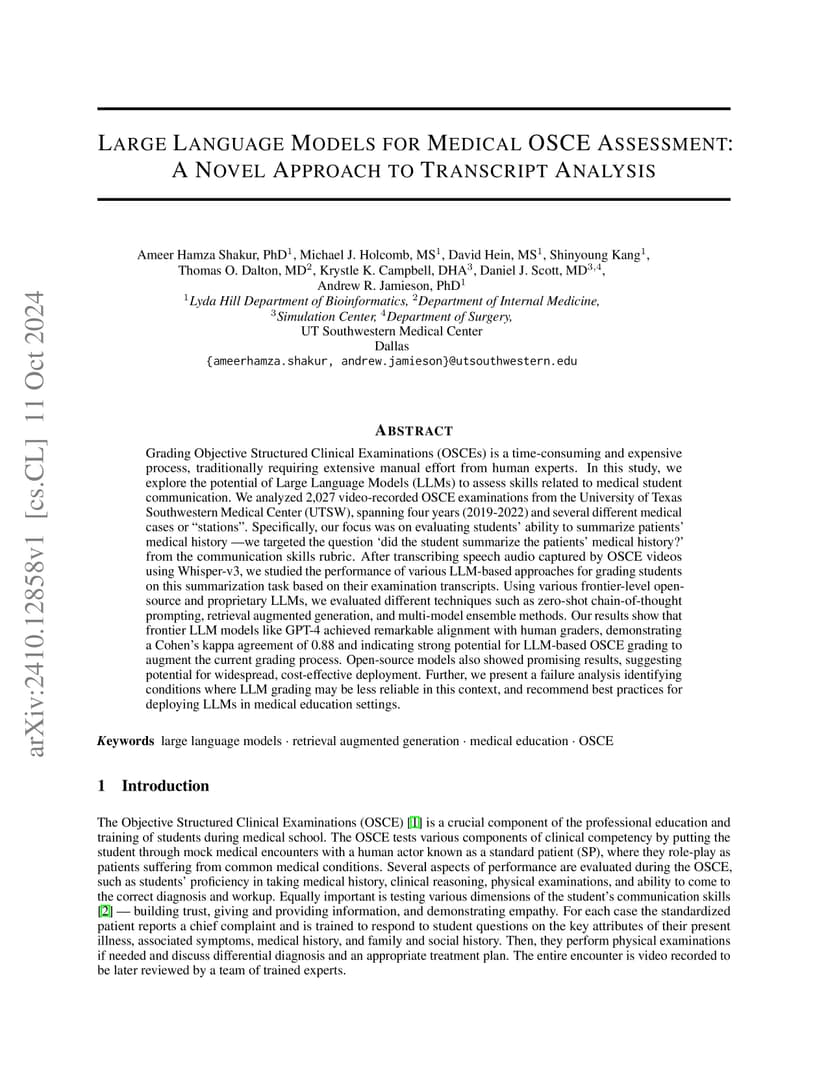 arXiv:2410.12858v1 [cs.CL] 11 Oct 2024

LARGE LANGUAGE MODELS FOR MEDICAL OSCE ASSESSMENT: A NOVEL APPROACH TO TRANSCRIPT ANALYSIS

Ameer Hamza Shakur, PhD$^1$, Michael J. Holcomb, MS$^1$, David Hein, MS$^1$, Shinyoung Kang$^1$, Thomas O. Dalton, MD$^2$, Krystle K. Campbell, DHA$^3$, Daniel J. Scott, MD$^{3,4}$, Andrew R. Jamieson, PhD$^1$
$^1$Lyda Hill Department of Bioinformatics, $^2$Department of Internal Medicine, $^3$Simulation Center, $^4$Department of Surgery,
UT Southwestern Medical Center
Dallas
{ameerhamza.shakur, andrew.jamieson}@utsouthwestern.edu

ABSTRACT

Grading Objective Structured Clinical Examinations (OSCEs) is a time-consuming and expensive process, traditionally requiring extensive manual effort from human experts. In this study, we explore the potential of Large Language Models (LLMs) to assess skills related to medical student communication. We analyzed 2,027 video-recorded OSCE examinations from the University of Texas Southwestern Medical Center (UTSW), spanning four years (2019-2022) and several different medical cases or "stations". Specifically, our focus was on evaluating students' ability to summarize patients' medical history —we targeted the question 'did the student summarize the patients' medical history?' from the communication skills rubric. After transcribing speech audio captured by OSCE videos using Whisper-v3, we studied the performance of various LLM-based approaches for grading students on this summarization task based on their examination transcripts. Using various frontier-level open-source and proprietary LLMs, we evaluated different techniques such as zero-shot chain-of-thought prompting, retrieval augmented generation, and multi-model ensemble methods. Our results show that frontier LLM models like GPT-4 achieved remarkable alignment with human graders, demonstrating a Cohen's kappa agreement of 0.88 and indicating strong potential for LLM-based OSCE grading to augment the current grading process. Open-source models also showed promising results, suggesting potential for widespread, cost-effective deployment. Further, we present a failure analysis identifying conditions where LLM grading may be less reliable in this context, and recommend best practices for deploying LLMs in medical education settings.

Keywords large language models · retrieval augmented generation · medical education · OSCE

1 Introduction

The Objective Structured Clinical Examinations (OSCE) [1] is a crucial component of the professional education and training of students during medical school. The OSCE tests various components of clinical competency by putting the student through mock medical encounters with a human actor known as a standard patient (SP), where they role-play as patients suffering from common medical conditions. Several aspects of performance are evaluated during the OSCE, such as students' proficiency in taking medical history, clinical reasoning, physical examinations, and ability to come to the correct diagnosis and workup. Equally important is testing various dimensions of the student's communication skills [2] — building trust, giving and providing information, and demonstrating empathy. For each case the standardized patient reports a chief complaint and is trained to respond to student questions on the key attributes of their present illness, associated symptoms, medical history, and family and social history. Then, they perform physical examinations if needed and discuss differential diagnosis and an appropriate treatment plan. The entire encounter is video recorded to be later reviewed by a team of trained experts.